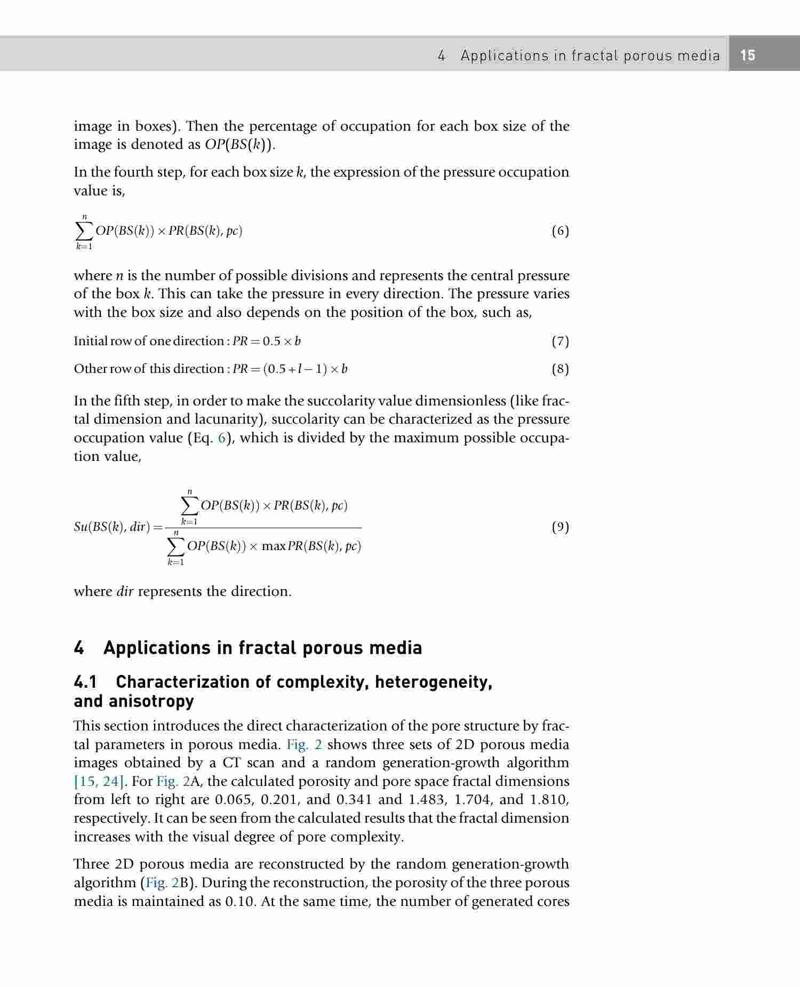 4 Applications in fractal porous media 15

image in boxes). Then the percentage of occupation for each box size of the image is denoted as $OP(BS(k))$.

In the fourth step, for each box size $k$, the expression of the pressure occupation value is,

$\sum_{k=1}^{n} OP(BS(k)) \times PR(BS(k), pc)$ (6)

where $n$ is the number of possible divisions and represents the central pressure of the box $k$. This can take the pressure in every direction. The pressure varies with the box size and also depends on the position of the box, such as,

Initial row of one direction : $PR = 0.5 \times b$ (7)

Other row of this direction : $PR = (0.5 + l - 1) \times b$ (8)

In the fifth step, in order to make the succolarity value dimensionless (like fractal dimension and lacunarity), succolarity can be characterized as the pressure occupation value (Eq. 6), which is divided by the maximum possible occupation value,

$Su(BS(k), dir) = \frac{\sum_{k=1}^{n} OP(BS(k)) \times PR(BS(k), pc)}{\sum_{k=1}^{n} OP(BS(k)) \times \max PR(BS(k), pc)}$ (9)

where $dir$ represents the direction.

4 Applications in fractal porous media

4.1 Characterization of complexity, heterogeneity, and anisotropy

This section introduces the direct characterization of the pore structure by fractal parameters in porous media. Fig. 2 shows three sets of 2D porous media images obtained by a CT scan and a random generation-growth algorithm [15, 24]. For Fig. 2A, the calculated porosity and pore space fractal dimensions from left to right are 0.065, 0.201, and 0.341 and 1.483, 1.704, and 1.810, respectively. It can be seen from the calculated results that the fractal dimension increases with the visual degree of pore complexity.

Three 2D porous media are reconstructed by the random generation-growth algorithm (Fig. 2B). During the reconstruction, the porosity of the three porous media is maintained as 0.10. At the same time, the number of generated cores